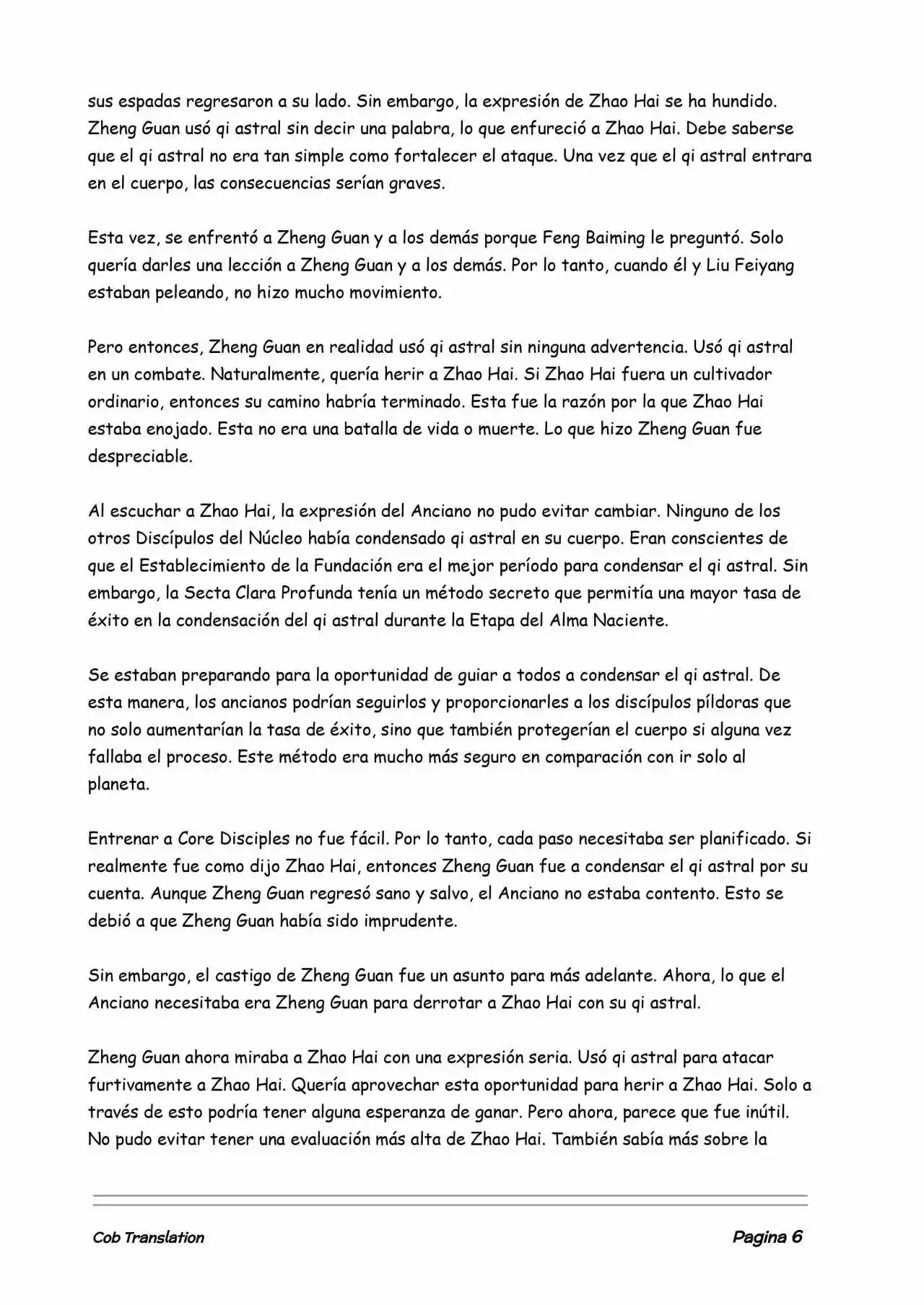 sus espadas regresaron a su lado. Sin embargo, la expresión de Zhao Hai se ha hundido. Zheng Guan usó qi astral sin decir una palabra, lo que enfureció a Zhao Hai. Debe saberse que el qi astral no era tan simple como fortalecer el ataque. Una vez que el qi astral entrara en el cuerpo, las consecuencias serían graves.

Esta vez, se enfrentó a Zheng Guan y a los demás porque Feng Baiming le preguntó. Solo quería darles una lección a Zheng Guan y a los demás. Por lo tanto, cuando él y Liu Feiyang estaban peleando, no hizo mucho movimiento.

Pero entonces, Zheng Guan en realidad usó qi astral sin ninguna advertencia. Usó qi astral en un combate. Naturalmente, quería herir a Zhao Hai. Si Zhao Hai fuera un cultivador ordinario, entonces su camino habría terminado. Esta fue la razón por la que Zhao Hai estaba enojado. Esta no era una batalla de vida o muerte. Lo que hizo Zheng Guan fue despreciable.

Al escuchar a Zhao Hai, la expresión del Anciano no pudo evitar cambiar. Ninguno de los otros Discípulos del Núcleo había condensado qi astral en su cuerpo. Eran conscientes de que el Establecimiento de la Fundación era el mejor período para condensar el qi astral. Sin embargo, la Secta Clara Profunda tenía un método secreto que permitía una mayor tasa de éxito en la condensación del qi astral durante la Etapa del Alma Naciente.

Se estaban preparando para la oportunidad de guiar a todos a condensar el qi astral. De esta manera, los ancianos podrían seguirlos y proporcionarles a los discípulos píldoras que no solo aumentarían la tasa de éxito, sino que también protegerían el cuerpo si alguna vez fallaba el proceso. Este método era mucho más seguro en comparación con ir solo al planeta.

Entrenar a Core Disciples no fue fácil. Por lo tanto, cada paso necesitaba ser planificado. Si realmente fue como dijo Zhao Hai, entonces Zheng Guan fue a condensar el qi astral por su cuenta. Aunque Zheng Guan regresó sano y salvo, el Anciano no estaba contento. Esto se debió a que Zheng Guan había sido imprudente.

Sin embargo, el castigo de Zheng Guan fue un asunto para más adelante. Ahora, lo que el Anciano necesitaba era Zheng Guan para derrotar a Zhao Hai con su qi astral.

Zheng Guan ahora miraba a Zhao Hai con una expresión seria. Usó qi astral para atacar furtivamente a Zhao Hai. Quería aprovechar esta oportunidad para herir a Zhao Hai. Solo a través de esto podría tener alguna esperanza de ganar. Pero ahora, parece que fue inútil. No pudo evitar tener una evaluación más alta de Zhao Hai. También sabía más sobre la

Cob Translation

Pagina 6